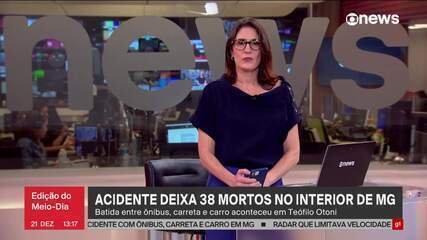 news

news

news

Edição do Meio-Dia

21 DEZ 13:17

ACIDENTE DEIXA 38 MORTOS NO INTERIOR DE MG

Batida entre ônibus, carreta e carro aconteceu em Teófilo Otoni

CIDENTE COM ÔNIBUS, CARRETA E CARRO EM MG ■ RADAR QUE LIMITAVA VELOCIDADE

g1